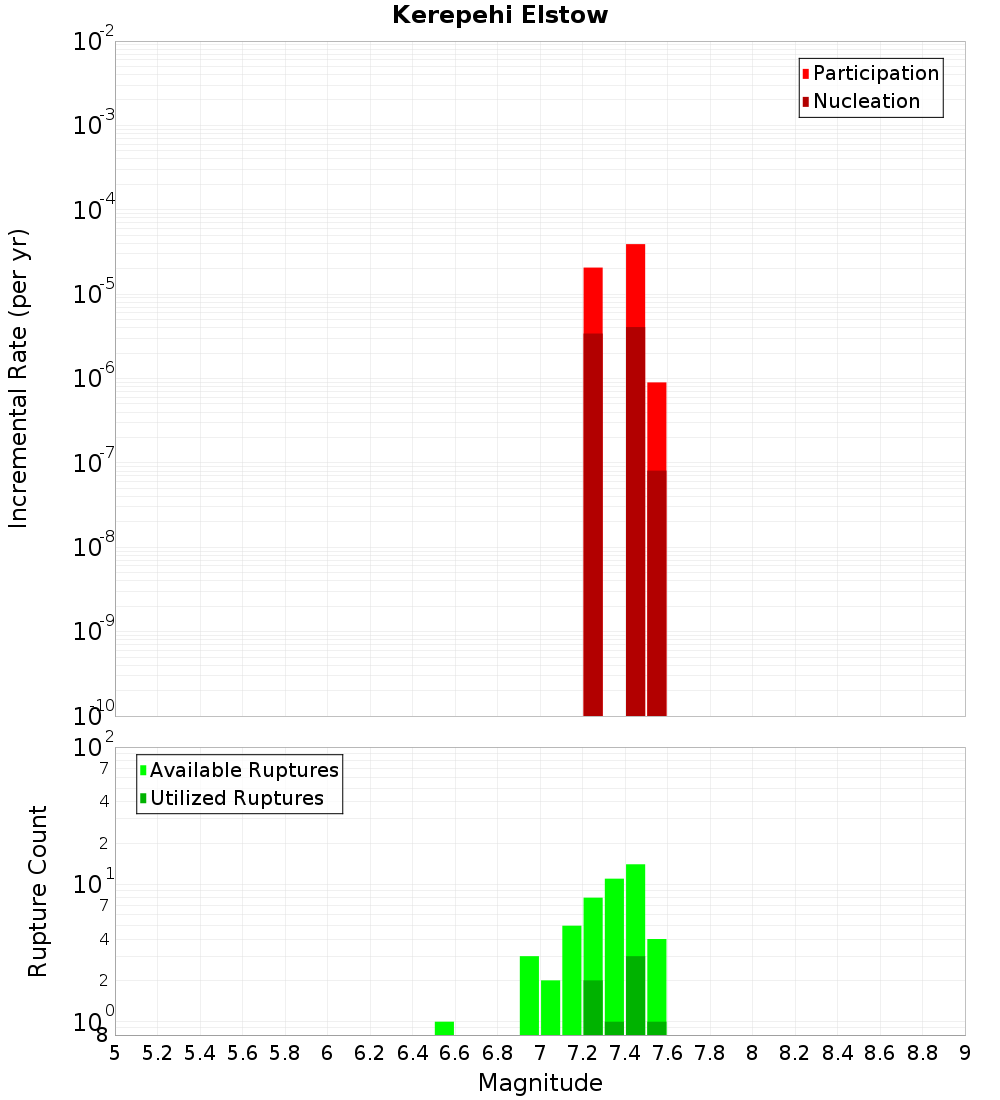 Kerepehi Elstow

Participation
Nucleation

Incremental Rate (per yr)

$10^{-2}$
$10^{-3}$
$10^{-4}$
$10^{-5}$
$10^{-6}$
$10^{-7}$
$10^{-8}$
$10^{-9}$
$10^{-10}$

Available Ruptures
Utilized Ruptures

Rupture Count

$10^{2}$
7
4
2
$10^{1}$
7
4
2
$10^{0}$
8

5 5.2 5.4 5.6 5.8 6 6.2 6.4 6.6 6.8 7 7.2 7.4 7.6 7.8 8 8.2 8.4 8.6 8.8 9

Magnitude